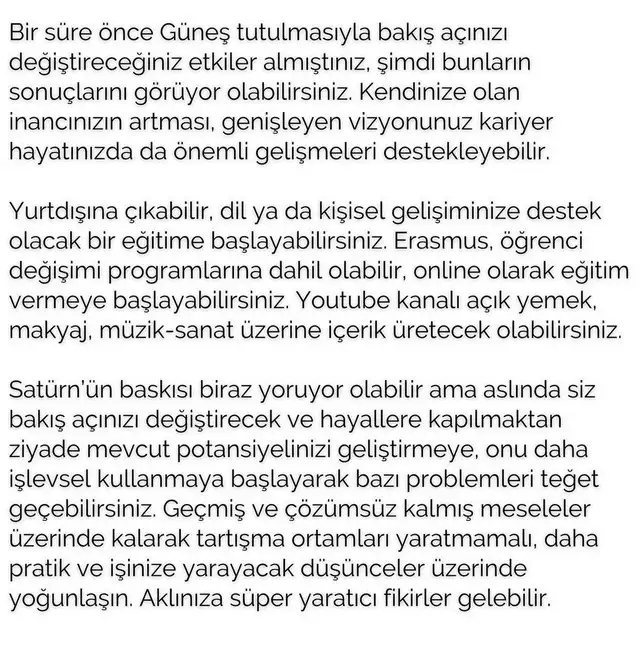 Bir süre önce Güneş tutulmasıyla bakış açınızı değiştireceğiniz etkiler almıştınız, şimdi bunların sonuçlarını görüyor olabilirsiniz. Kendinize olan inancınızın artması, genişleyen vizyonunuz kariyer hayatınızda da önemli gelişmeleri destekleyebilir.

Yurtdışına çıkabilir, dil ya da kişisel gelişiminize destek olacak bir eğitime başlayabilirsiniz. Erasmus, öğrenci değişimi programlarına dahil olabilir, online olarak eğitim vermeye başlayabilirsiniz. Youtube kanalı açık yemek, makyaj, müzik-sanat üzerine içerik üretecek olabilirsiniz.

Satürn'ün baskısı biraz yoruyor olabilir ama aslında siz bakış açınızı değiştirecek ve hayallere kapılmaktan ziyade mevcut potansiyelinizi geliştirmeye, onu daha işlevsel kullanmaya başlayarak bazı problemleri teğet geçebilirsiniz. Geçmiş ve çözümsüz kalmış meseleler üzerinde kalarak tartışma ortamları yaratmamalı, daha pratik ve işinize yarayacak düşünceler üzerinde yoğunlaşın. Aklınıza süper yaratıcı fikirler gelebilir.